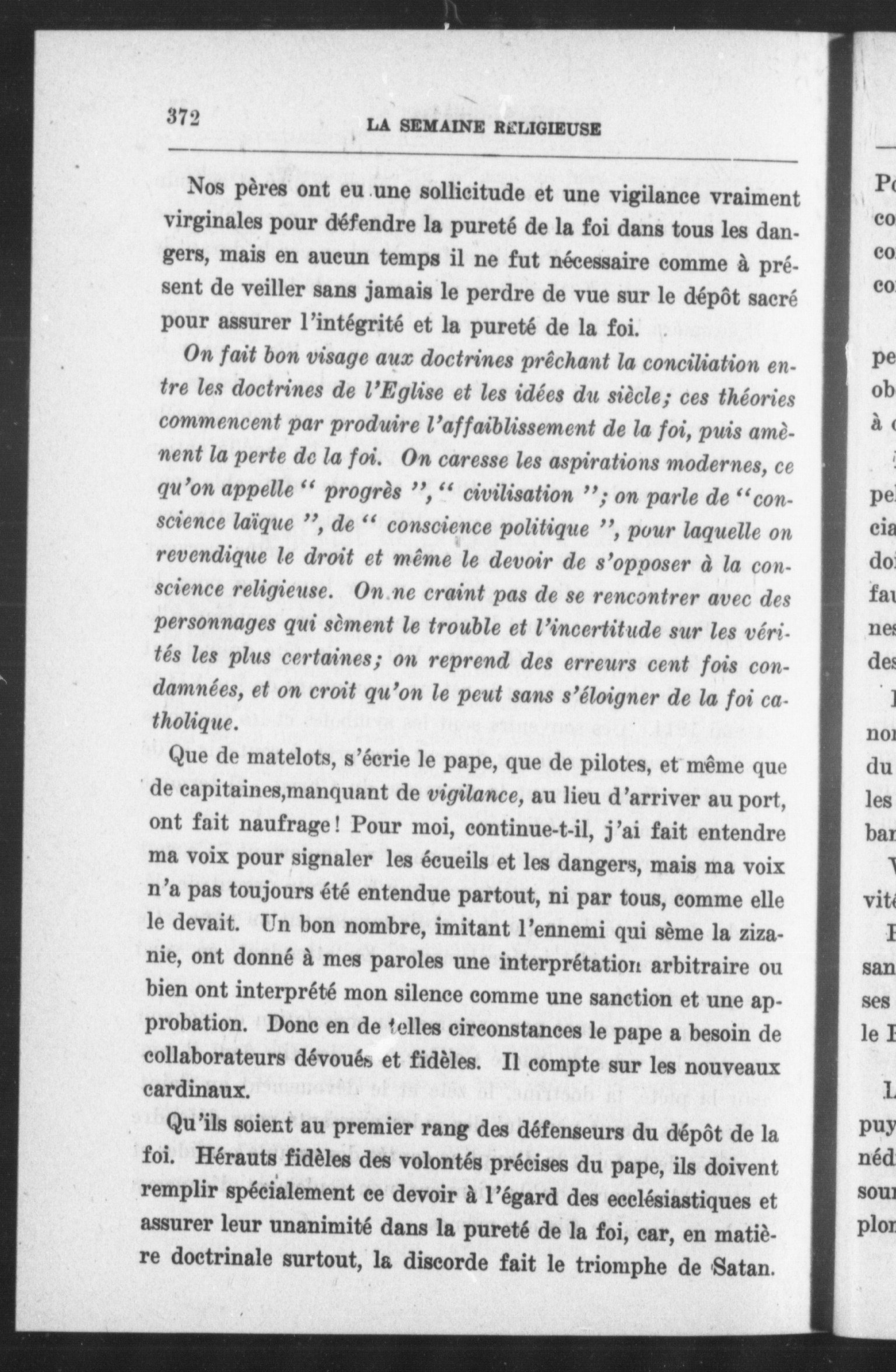 372 LA SEMAINE RELIGIEUSE

Nos pères ont eu une sollicitude et une vigilance vraiment virginales pour défendre la pureté de la foi dans tous les dangers, mais en aucun temps il ne fut nécessaire comme à présent de veiller sans jamais le perdre de vue sur le dépôt sacré pour assurer l'intégrité et la pureté de la foi.

On fait bon visage aux doctrines prêchant la conciliation entre les doctrines de l'Eglise et les idées du siècle; ces théories commencent par produire l'affaiblissement de la foi, puis amènent la perte de la foi. On caresse les aspirations modernes, ce qu'on appelle " progrès ", " civilisation "; on parle de "conscience laïque ", de " conscience politique ", pour laquelle on revendique le droit et même le devoir de s'opposer à la conscience religieuse. On ne craint pas de se rencontrer avec des personnages qui sèment le trouble et l'incertitude sur les vérités les plus certaines; on reprend des erreurs cent fois condamnées, et on croit qu'on le peut sans s'éloigner de la foi catholique.

Que de matelots, s'écrie le pape, que de pilotes, et même que de capitaines,manquant de vigilance, au lieu d'arriver au port, ont fait naufrage! Pour moi, continue-t-il, j'ai fait entendre ma voix pour signaler les écueils et les dangers, mais ma voix n'a pas toujours été entendue partout, ni par tous, comme elle le devait. Un bon nombre, imitant l'ennemi qui sème la zizanie, ont donné à mes paroles une interprétation arbitraire ou bien ont interprété mon silence comme une sanction et une approbation. Donc en de telles circonstances le pape a besoin de collaborateurs dévoués et fidèles. Il compte sur les nouveaux cardinaux.

Qu'ils soient au premier rang des défenseurs du dépôt de la foi. Hérauts fidèles des volontés précises du pape, ils doivent remplir spécialement ce devoir à l'égard des ecclésiastiques et assurer leur unanimité dans la pureté de la foi, car, en matière doctrinale surtout, la discorde fait le triomphe de Satan.